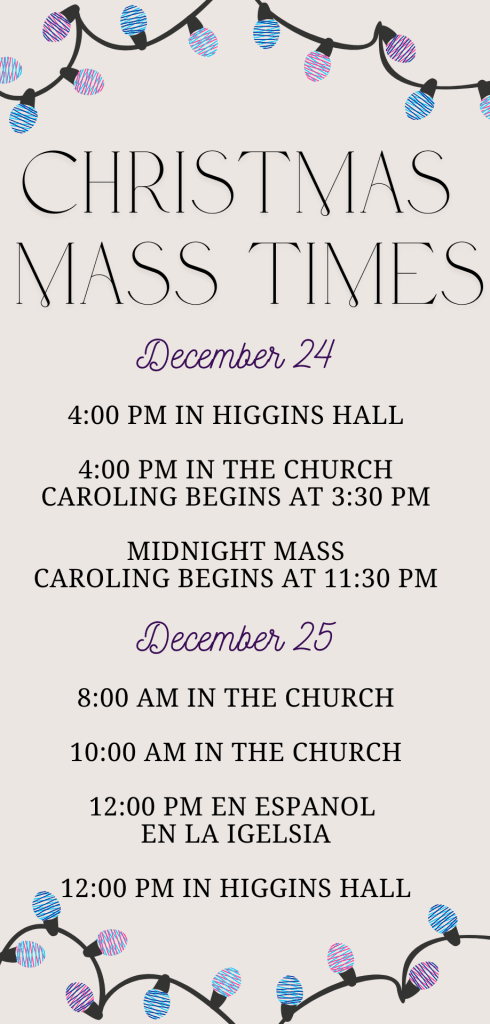 CHRISTMAS MASS TIMES

December 24

4:00 PM IN HIGGINS HALL

4:00 PM IN THE CHURCH
CAROLING BEGINS AT 3:30 PM

MIDNIGHT MASS
CAROLING BEGINS AT 11:30 PM

December 25

8:00 AM IN THE CHURCH

10:00 AM IN THE CHURCH

12:00 PM EN ESPANOL
EN LA IGELSIA

12:00 PM IN HIGGINS HALL